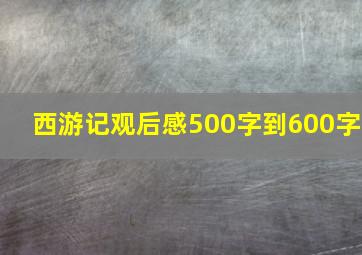 西游记观后感500字到600字